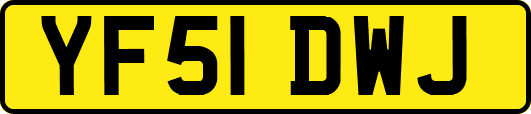 YF51 DWJ